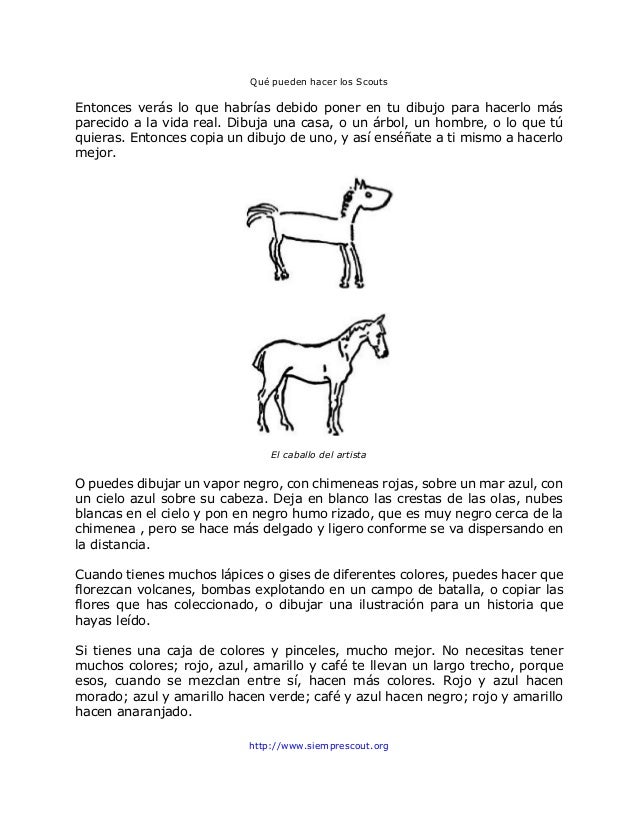 Qué pueden hacer los Scouts

Entonces verás lo que habrías debido poner en tu dibujo para hacerlo más parecido a la vida real. Dibuja una casa, o un árbol, un hombre, o lo que tú quieras. Entonces copia un dibujo de uno, y así enséñate a ti mismo a hacerlo mejor.

El caballo del artista

O puedes dibujar un vapor negro, con chimeneas rojas, sobre un mar azul, con un cielo azul sobre su cabeza. Deja en blanco las crestas de las olas, nubes blancas en el cielo y pon en negro humo rizado, que es muy negro cerca de la chimenea , pero se hace más delgado y ligero conforme se va dispersando en la distancia.

Cuando tienes muchos lápices o gises de diferentes colores, puedes hacer que florezcan volcanes, bombas explotando en un campo de batalla, o copiar las flores que has coleccionado, o dibujar una ilustración para un historia que hayas leído.

Si tienes una caja de colores y pinceles, mucho mejor. No necesitas tener muchos colores; rojo, azul, amarillo y café te llevan un largo trecho, porque esos, cuando se mezclan entre sí, hacen más colores. Rojo y azul hacen morado; azul y amarillo hacen verde; café y azul hacen negro; rojo y amarillo hacen anaranjado.

http://www.siemprescout.org